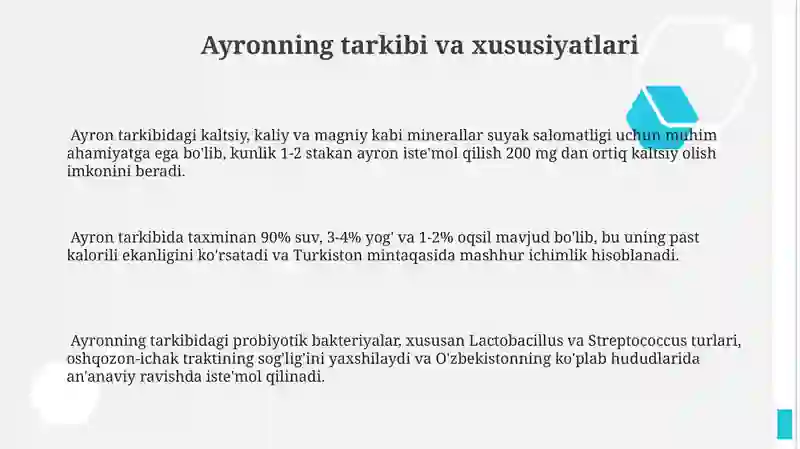 Ayronning tarkibi va xususiyatlari

Ayron tarkibidagi kaltsiy, kaliy va magniy kabi minerallar suyak salomatligi uchun muhim ahamiyatga ega bo'lib, kunlik 1-2 stakan ayron iste'mol qilish 200 mg dan ortiq kaltsiy olish imkonini beradi.

Ayron tarkibida taxminan 90% suv, 3-4% yog' va 1-2% oqsil mavjud bo'lib, bu uning past kalorili ekanligini ko'rsatadi va Turkiston mintaqasida mashhur ichimlik hisoblanadi.

Ayronning tarkibidagi probiyotik bakteriyalar, xususan Lactobacillus va Streptococcus turlari, oshqozon-ichak traktining sog'lig'ini yaxshilaydi va O'zbekistonning ko'plab hududlarida an'anaviy ravishda iste'mol qilinadi.